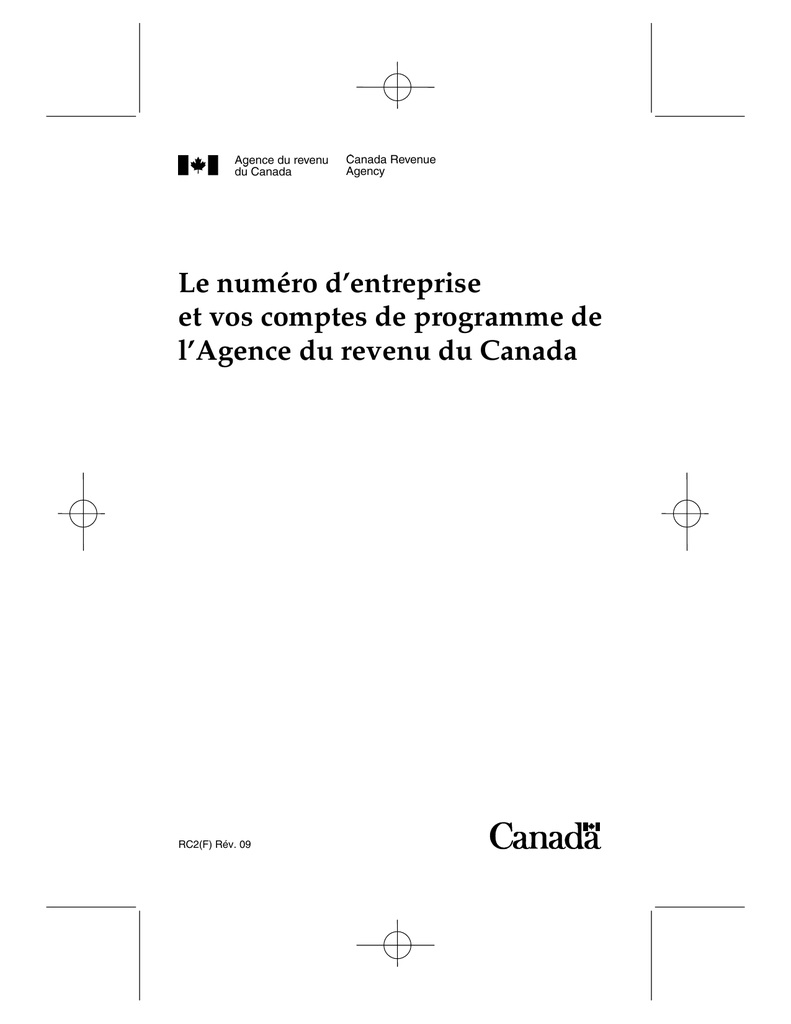 Agence du revenu du Canada

Canada Revenue Agency

Le numéro d'entreprise et vos comptes de programme de l'Agence du revenu du Canada

RC2(F) Rév. 09

Canada